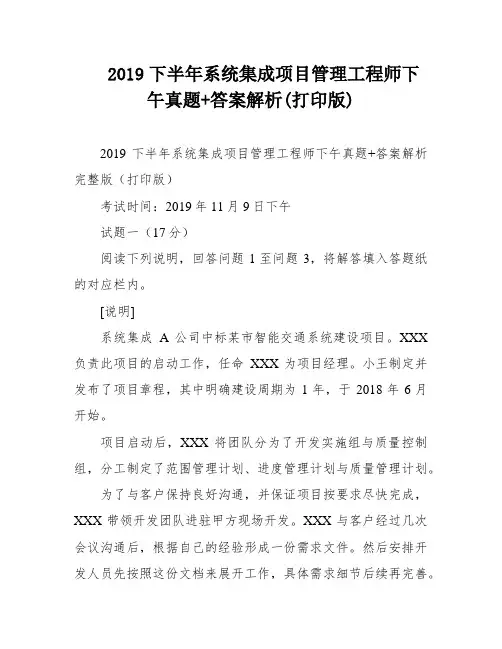 2019 下半年系统集成项目管理工程师下午真题+答案解析(打印版)

2019 下半年系统集成项目管理工程师下午真题+答案解析完整版（打印版）

考试时间：2019 年 11 月 9 日下午

试题一（17 分）

阅读下列说明，回答问题 1 至问题 3，将解答填入答题纸的对应栏内。

[说明]

系统集成 A 公司中标某市智能交通系统建设项目。XXX 负责此项目的启动工作，任命 XXX 为项目经理。小王制定并发布了项目章程，其中明确建设周期为 1 年，于 2018 年 6 月开始。

项目启动后，XXX 将团队分为了开发实施组与质量控制组，分工制定了范围管理计划、进度管理计划与质量管理计划。

为了与客户保持良好沟通，并保证项目按要求尽快完成，XXX 带领开发团队进驻甲方现场开发。XXX 与客户经过几次会议沟通后，根据自己的经验形成一份需求文件。然后安排开发人员先按照这份文档来展开工作，具体需求细节后续再完善。